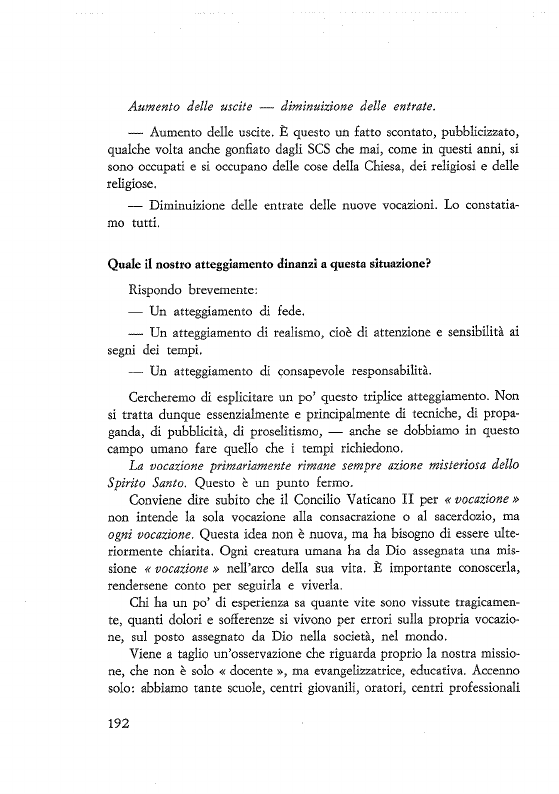 Aumento delle uscite — diminuizione delle entrate.

— Aumento delle uscite. È questo un fatto scontato, pubblicizzato, qualche volta anche gonfiato dagli SCS che mai, come in questi anni, si sono occupati e si occupano delle cose della Chiesa, dei religiosi e delle religiose.

— Diminuizione delle entrate delle nuove vocazioni. Lo constatiamo tutti.

Quale il nostro atteggiamento dinanzi a questa situazione?

Rispondo brevemente:

— Un atteggiamento di fede.

— Un atteggiamento di realismo, cioè di attenzione e sensibilità ai segni dei tempi.

— Un atteggiamento di consapevole responsabilità.

Cercheremo di esplicitare un po' questo triplice atteggiamento. Non si tratta dunque essenzialmente e principalmente di tecniche, di propaganda, di pubblicità, di proselitismo, — anche se dobbiamo in questo campo umano fare quello che i tempi richiedono.

La vocazione primariamente rimane sempre azione misteriosa dello Spirito Santo. Questo è un punto fermo.

Conviene dire subito che il Concilio Vaticano II per « vocazione » non intende la sola vocazione alla consacrazione o al sacerdozio, ma ogni vocazione. Questa idea non è nuova, ma ha bisogno di essere ulteriormente chiarita. Ogni creatura umana ha da Dio assegnata una missione « vocazione » nell'arco della sua vita. È importante conoscerla, rendersene conto per seguirla e viverla.

Chi ha un po' di esperienza sa quante vite sono vissute tragicamente, quanti dolori e sofferenze si vivono per errori sulla propria vocazione, sul posto assegnato da Dio nella società, nel mondo.

Viene a taglio un'osservazione che riguarda proprio la nostra missione, che non è solo « docente », ma evangelizzatrice, educativa. Accenno solo: abbiamo tante scuole, centri giovanili, oratori, centri professionali

192